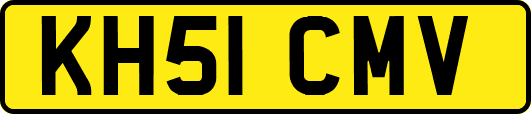 KH51 CMV